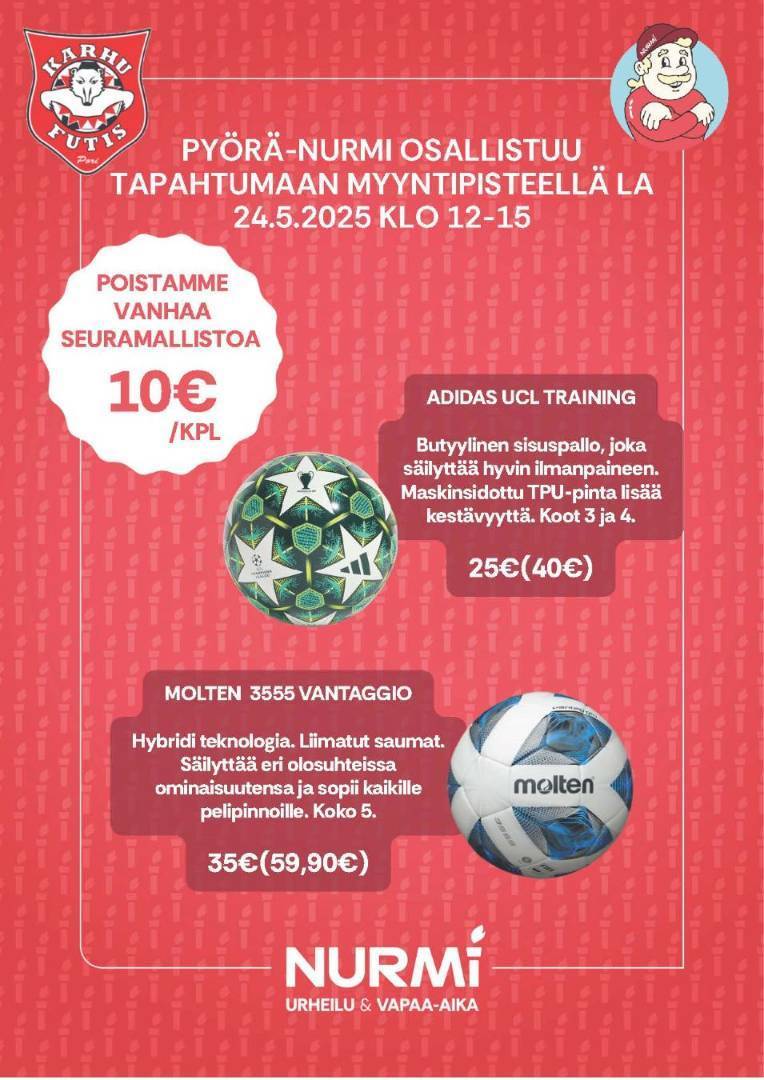 KARHU FUTIS Pori

PYÖRÄ-NURMI OSALLISTUU TAPAHTUMAAN MYYNTIPISTEELLÄ LA 24.5.2025 KLO 12-15

POISTAMME VANHAA SEURAMALLISTOA

10€ /KPL

ADIDAS UCL TRAINING

Butyylinen sisuspallo, joka säilyttää hyvin ilmanpaineen. Maskinsidottu TPU-pinta lisää kestävyyttä. Koot 3 ja 4.

25€(40€)

MOLTEN 3555 VANTAGGIO

Hybridi teknologia. Liimatut saumat. Säilyttää eri olosuhteissa ominaisuutensa ja sopii kaikille pelipinnoille. Koko 5.

35€(59,90€)

molten

NURMI
URHEILU & VAPAA-AIKA